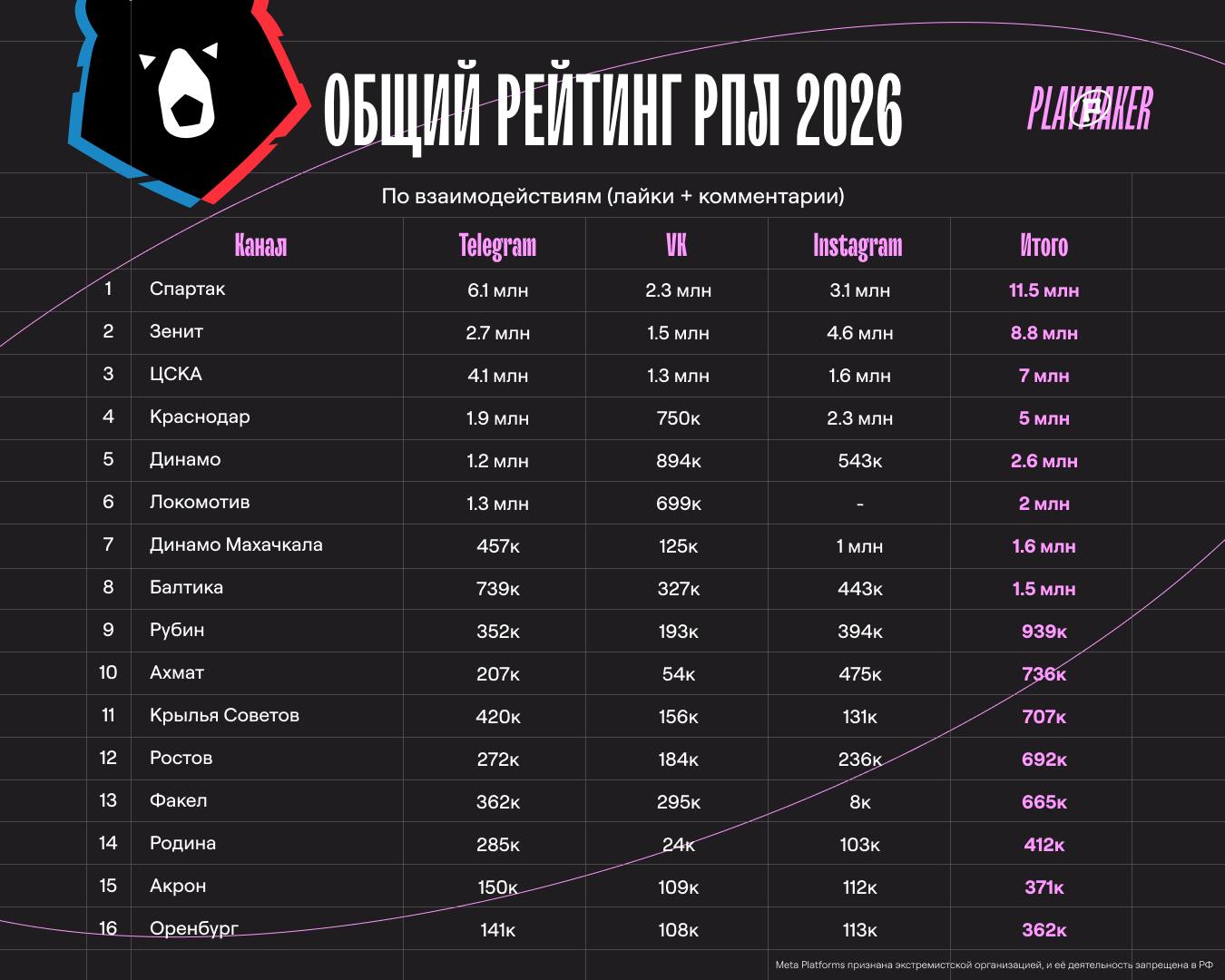 ОБЩИЙ РЕЙТИНГ РПЛ 2026

PLAYMAKER

По взаимодействиям (лайки + комментарии)

| | Канал | Telegram | VK | Instagram | Итого |
|---|---|---|---|---|---|
| 1 | Спартак | 6.1 млн | 2.3 млн | 3.1 млн | 11.5 млн |
| 2 | Зенит | 2.7 млн | 1.5 млн | 4.6 млн | 8.8 млн |
| 3 | ЦСКА | 4.1 млн | 1.3 млн | 1.6 млн | 7 млн |
| 4 | Краснодар | 1.9 млн | 750к | 2.3 млн | 5 млн |
| 5 | Динамо | 1.2 млн | 894к | 543к | 2.6 млн |
| 6 | Локомотив | 1.3 млн | 699к | - | 2 млн |
| 7 | Динамо Махачкала | 457к | 125к | 1 млн | 1.6 млн |
| 8 | Балтика | 739к | 327к | 443к | 1.5 млн |
| 9 | Рубин | 352к | 193к | 394к | 939к |
| 10 | Ахмат | 207к | 54к | 475к | 736к |
| 11 | Крылья Советов | 420к | 156к | 131к | 707к |
| 12 | Ростов | 272к | 184к | 236к | 692к |
| 13 | Факел | 362к | 295к | 8к | 665к |
| 14 | Родина | 285к | 24к | 103к | 412к |
| 15 | Акрон | 150к | 109к | 112к | 371к |
| 16 | Оренбург | 141к | 108к | 113к | 362к |

Meta Platforms признана экстремистской организацией, и её деятельность запрещена в РФ